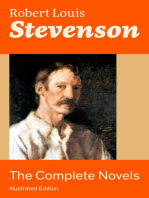 Robert Louis
Stevenson

The Complete Novels
Illustrated Edition